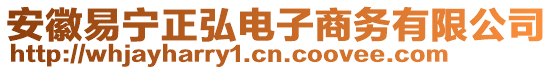 安徽易宁正弘电子商务有限公司
http://whjayharry1.cn.coovee.com